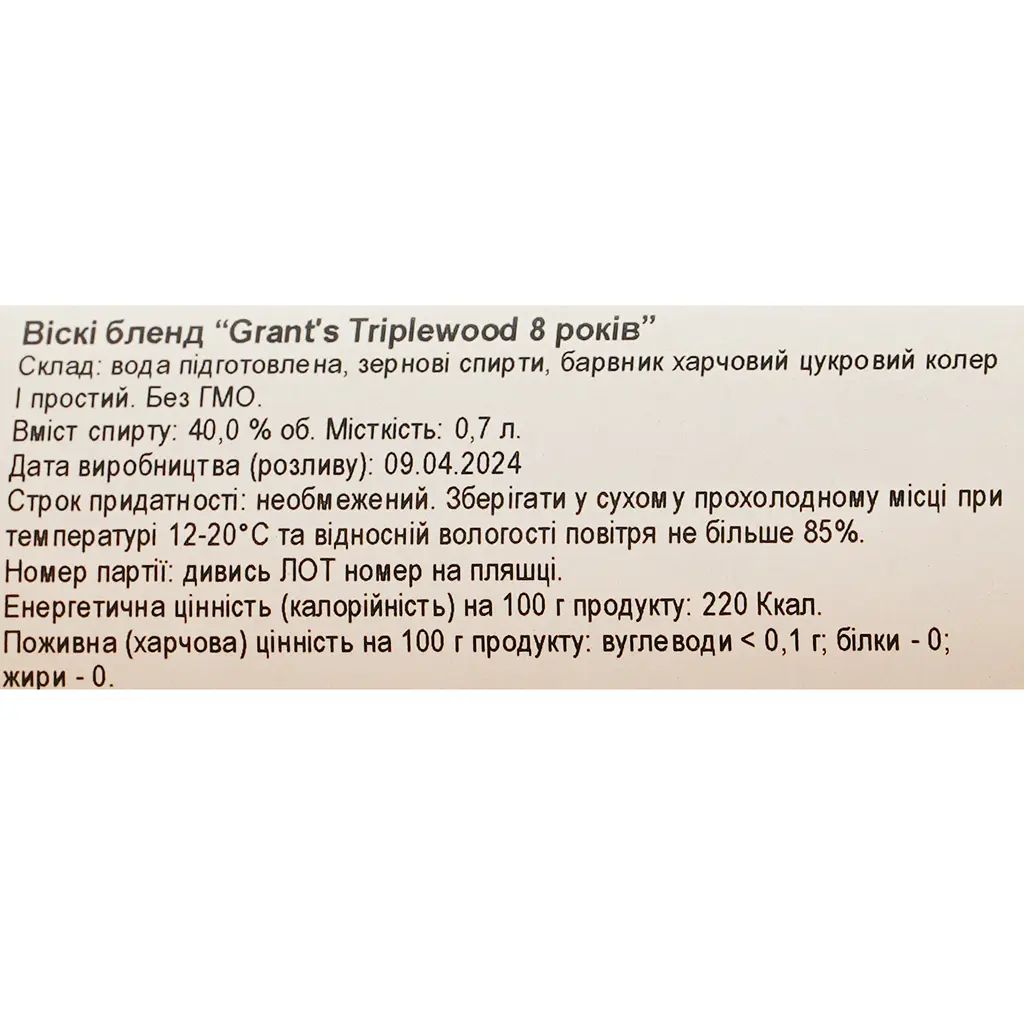 Віскі бленд “Grant's Triplewood 8 років”
Склад: вода підготовлена, зернові спирти, барвник харчовий цукровий колер I простий. Без ГМО.
Вміст спирту: 40,0 % об. Місткість: 0,7 л.
Дата виробництва (розливу): 09.04.2024
Строк придатності: необмежений. Зберігати у сухому прохолодному місці при температурі 12-20°С та відносній вологості повітря не більше 85%.
Номер партії: дивись ЛОТ номер на пляшці.
Енергетична цінність (калорійність) на 100 г продукту: 220 Ккал.
Поживна (харчова) цінність на 100 г продукту: вуглеводи < 0,1 г; білки - 0; жири - 0.